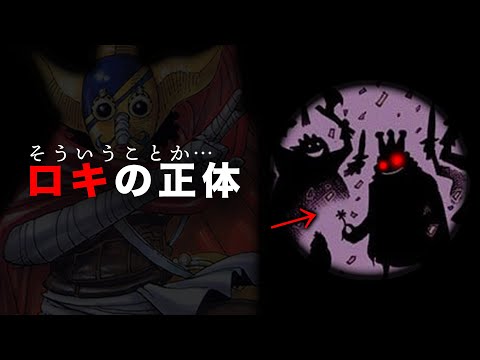 そういうことか…
ロキの正体